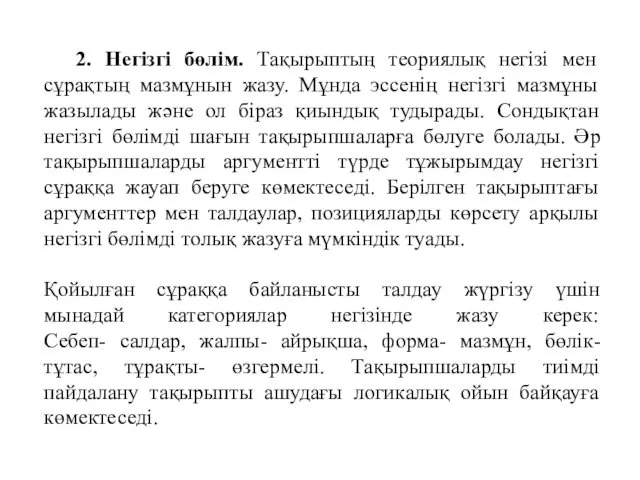 2. Негізгі бөлім. Тақырыптың теориялық негізі мен сұрақтың мазмұнын жазу. Мұнда эссенің негізгі мазмұны жазылады және ол біраз қиындық тудырады. Сондықтан негізгі бөлімді шағын тақырыпшаларға бөлуге болады. Әр тақырыпшаларды аргументті түрде тұжырымдау негізгі сұраққа жауап беруге көмектеседі. Берілген тақырыптағы аргументтер мен талдаулар, позицияларды көрсету арқылы негізгі бөлімді толық жазуға мүмкіндік туады.

Қойылған сұраққа байланысты талдау жүргізу үшін мынадай категориялар негізінде жазу керек: Себеп- салдар, жалпы- айрықша, форма- мазмұн, бөлік- тұтас, тұрақты- өзгермелі. Тақырыпшаларды тиімді пайдалану тақырыпты ашудағы логикалық ойын байқауға көмектеседі.